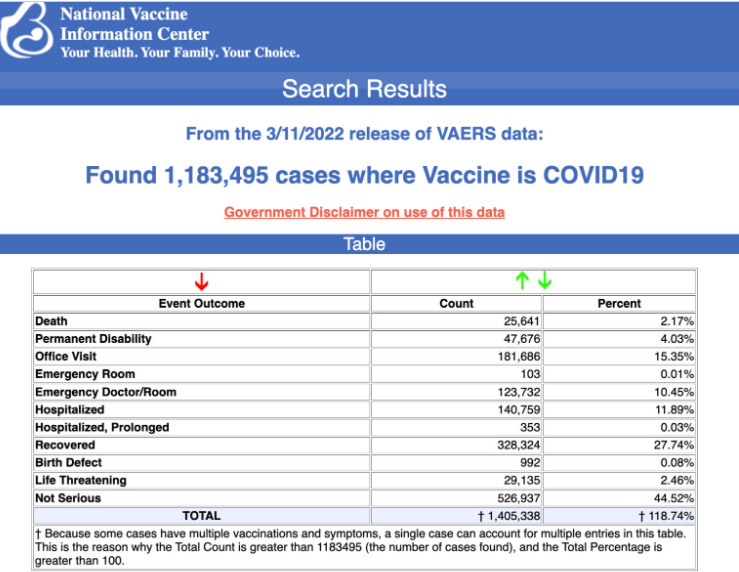 National Vaccine
Information Center
Your Health. Your Family. Your Choice.

Search Results

From the 3/11/2022 release of VAERS data:

Found 1,183,495 cases where Vaccine is COVID19

Government Disclaimer on use of this data

Table

| ↓ | ↑ ↓ | |
|---|---|---|
| Event Outcome | Count | Percent |
| Death | 25,641 | 2.17% |
| Permanent Disability | 47,676 | 4.03% |
| Office Visit | 181,686 | 15.35% |
| Emergency Room | 103 | 0.01% |
| Emergency Doctor/Room | 123,732 | 10.45% |
| Hospitalized | 140,759 | 11.89% |
| Hospitalized, Prolonged | 353 | 0.03% |
| Recovered | 328,324 | 27.74% |
| Birth Defect | 992 | 0.08% |
| Life Threatening | 29,135 | 2.46% |
| Not Serious | 526,937 | 44.52% |
| TOTAL | † 1,405,338 | † 118.74% |

† Because some cases have multiple vaccinations and symptoms, a single case can account for multiple entries in this table. This is the reason why the Total Count is greater than 1183495 (the number of cases found), and the Total Percentage is greater than 100.